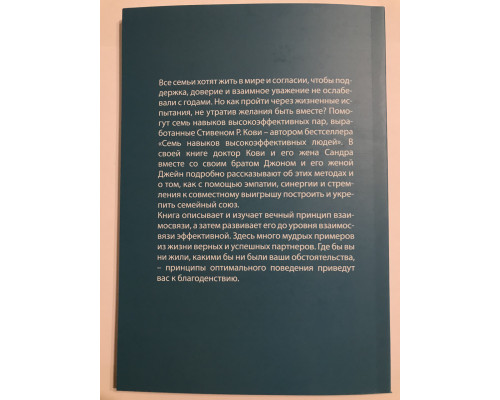 Все семьи хотят жить в мире и согласии, чтобы поддержка, доверие и взаимное уважение не ослабевали с годами. Но как пройти через жизненные испытания, не утратив желания быть вместе? Помогут семь навыков высокоэффективных пар, выработанные Стивеном Р. Кови – автором бестселлера «Семь навыков высокоэффективных людей». В своей книге доктор Кови и его жена Сандра вместе со своим братом Джоном и его женой Джейн подробно рассказывают об этих методах и о том, как с помощью эмпатии, синергии и стремления к совместному выигрышу построить и укрепить семейный союз.
Книга описывает и изучает вечный принцип взаимосвязи, а затем развивает его до уровня взаимосвязи эффективной. Здесь много мудрых примеров из жизни верных и успешных партнеров. Где бы вы ни жили, какими бы ни были ваши обстоятельства, – принципы оптимального поведения приведут вас к благоденствию.